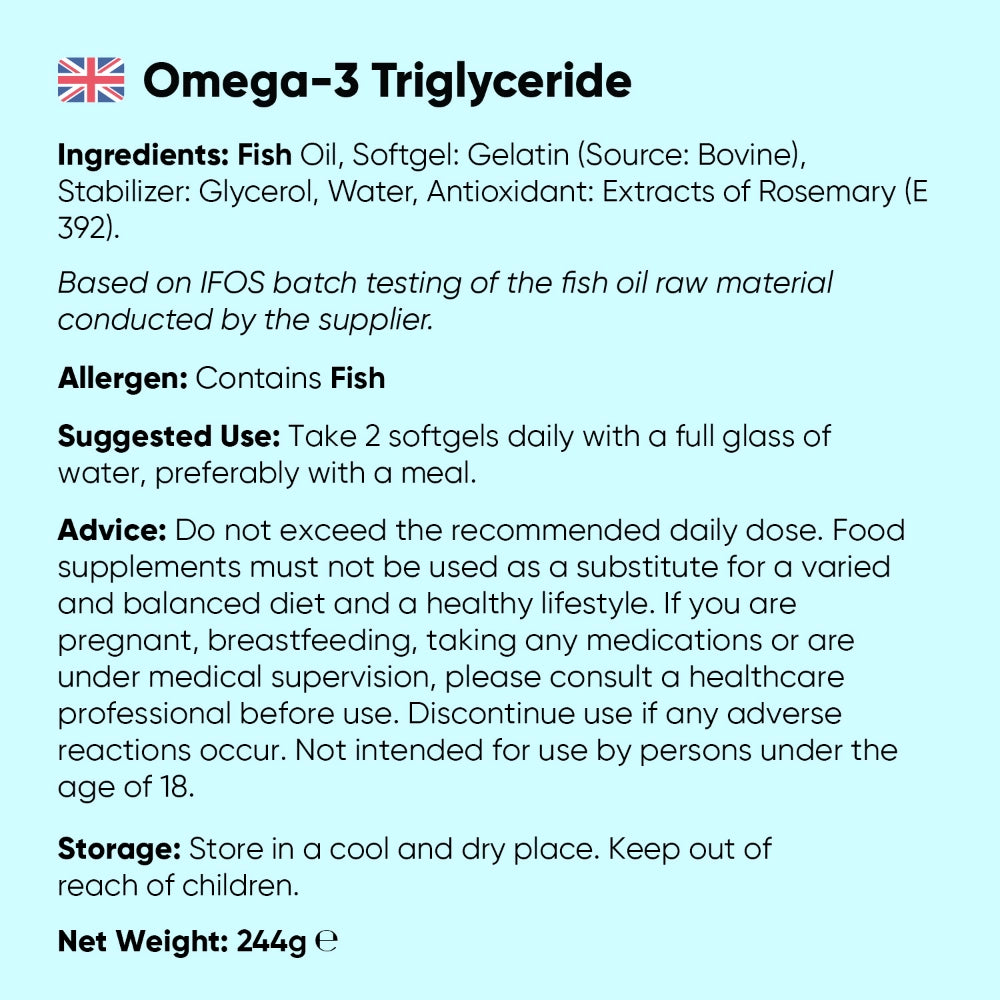 Omega-3 Triglyceride

Ingredients: Fish Oil, Softgel: Gelatin (Source: Bovine), Stabilizer: Glycerol, Water, Antioxidant: Extracts of Rosemary (E 392).

Based on IFOS batch testing of the fish oil raw material conducted by the supplier.

Allergen: Contains Fish

Suggested Use: Take 2 softgels daily with a full glass of water, preferably with a meal.

Advice: Do not exceed the recommended daily dose. Food supplements must not be used as a substitute for a varied and balanced diet and a healthy lifestyle. If you are pregnant, breastfeeding, taking any medications or are under medical supervision, please consult a healthcare professional before use. Discontinue use if any adverse reactions occur. Not intended for use by persons under the age of 18.

Storage: Store in a cool and dry place. Keep out of reach of children.

Net Weight: 244g ℮